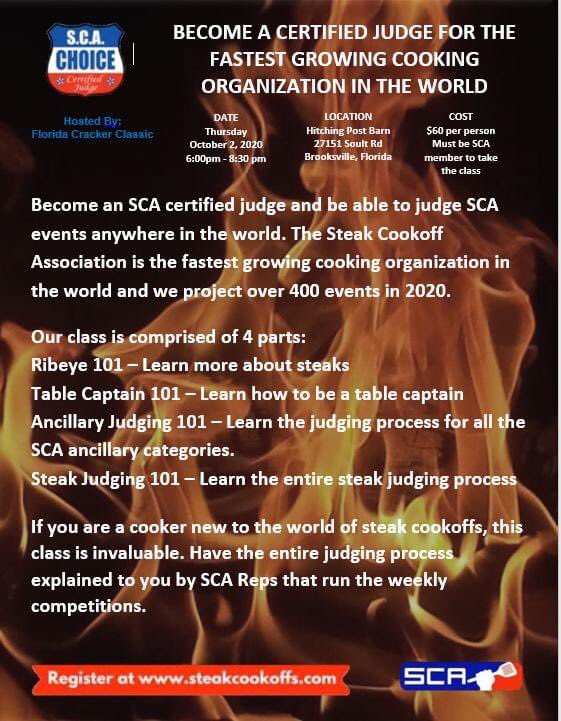 S.C.A. CHOICE Certified Judge

BECOME A CERTIFIED JUDGE FOR THE FASTEST GROWING COOKING ORGANIZATION IN THE WORLD

Hosted By: Florida Cracker Classic

DATE
Thursday
October 2, 2020
6:00pm - 8:30 pm

LOCATION
Hitching Post Barn
27151 Soult Rd
Brooksville, Florida

COST
$60 per person
Must be SCA member to take the class

Become an SCA certified judge and be able to judge SCA events anywhere in the world. The Steak Cookoff Association is the fastest growing cooking organization in the world and we project over 400 events in 2020.

Our class is comprised of 4 parts:
Ribeye 101 – Learn more about steaks
Table Captain 101 – Learn how to be a table captain
Ancillary Judging 101 – Learn the judging process for all the SCA ancillary categories.
Steak Judging 101 – Learn the entire steak judging process

If you are a cooker new to the world of steak cookoffs, this class is invaluable. Have the entire judging process explained to you by SCA Reps that run the weekly competitions.

Register at www.steakcookoffs.com

SCA